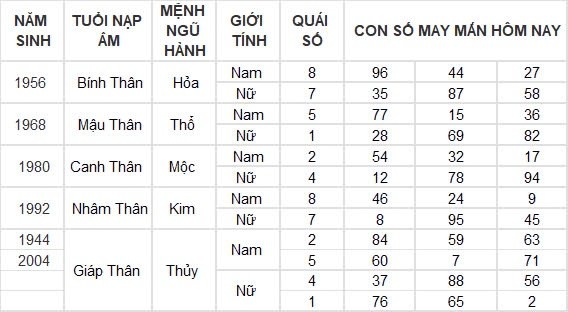 | NĂM SINH | TUỔI NẠP ÂM | MỆNH NGŨ HÀNH | GIỚI TÍNH | QUÁI SỐ | CON SỐ MAY MẮN HÔM NAY | | |
|---|---|---|---|---|---|---|---|
| 1956 | Bính Thân | Hỏa | Nam | 8 | 96 | 44 | 27 |
| | | | Nữ | 7 | 35 | 87 | 58 |
| 1968 | Mậu Thân | Thổ | Nam | 5 | 77 | 15 | 36 |
| | | | Nữ | 1 | 28 | 69 | 82 |
| 1980 | Canh Thân | Mộc | Nam | 2 | 54 | 32 | 17 |
| | | | Nữ | 4 | 12 | 78 | 94 |
| 1992 | Nhâm Thân | Kim | Nam | 8 | 46 | 24 | 9 |
| | | | Nữ | 7 | 8 | 95 | 45 |
| 1944 | Giáp Thân | Thủy | Nam | 2 | 84 | 59 | 63 |
| 2004 | | | | 5 | 60 | 7 | 71 |
| | | | Nữ | 4 | 37 | 88 | 56 |
| | | | | 1 | 76 | 65 | 2 |